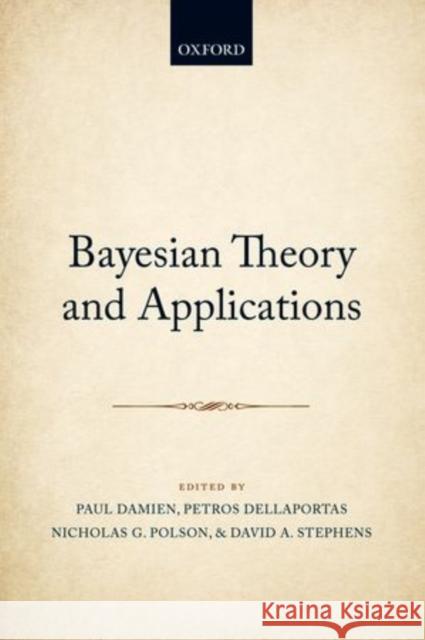 OXFORD

Bayesian Theory and Applications

EDITED BY

PAUL DAMIEN, PETROS DELLAPORTAS NICHOLAS G. POLSON, & DAVID A. STEPHENS